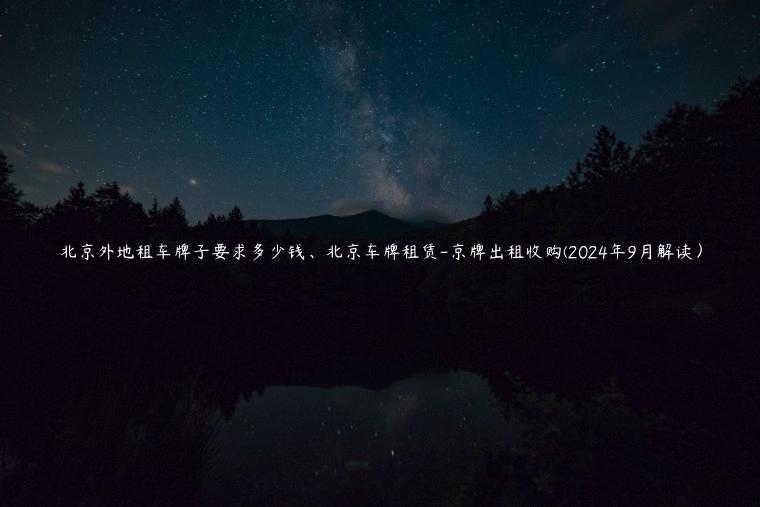 北京外地租车牌子要求多少钱、北京车牌租赁-京牌出租收购(2024年9月解读)